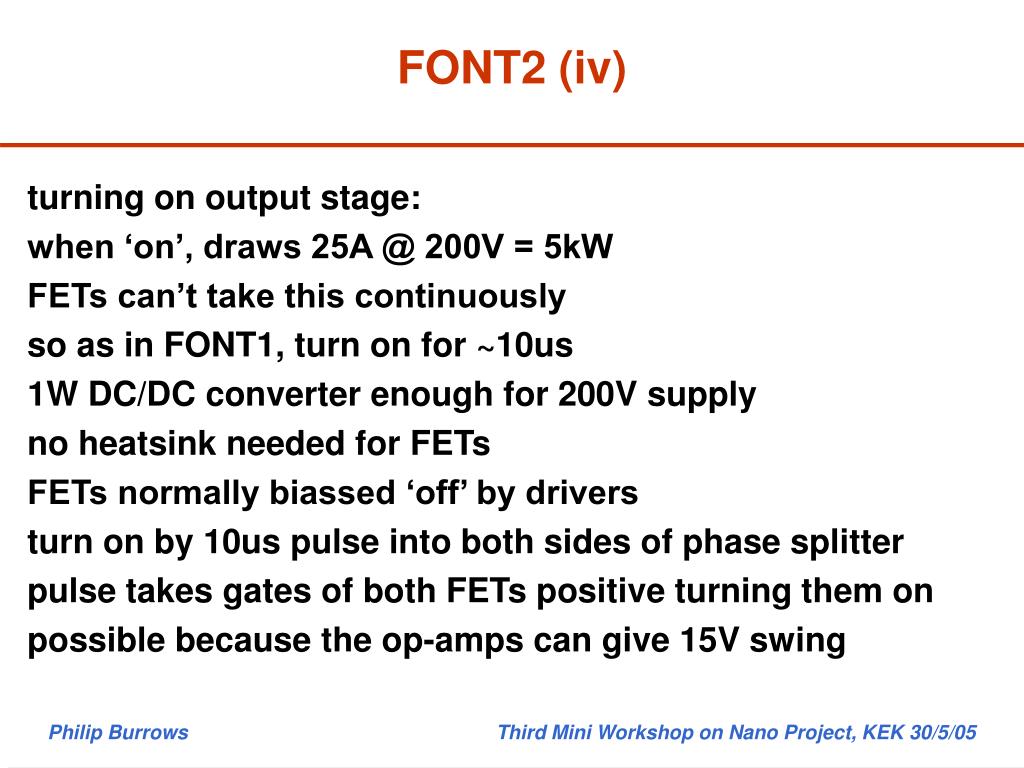 FONT2 (iv)

turning on output stage:
when ‘on’, draws 25A @ 200V = 5kW
FETs can’t take this continuously
so as in FONT1, turn on for ~10us
1W DC/DC converter enough for 200V supply
no heatsink needed for FETs
FETs normally biassed ‘off’ by drivers
turn on by 10us pulse into both sides of phase splitter
pulse takes gates of both FETs positive turning them on
possible because the op-amps can give 15V swing

Philip Burrows

Third Mini Workshop on Nano Project, KEK 30/5/05